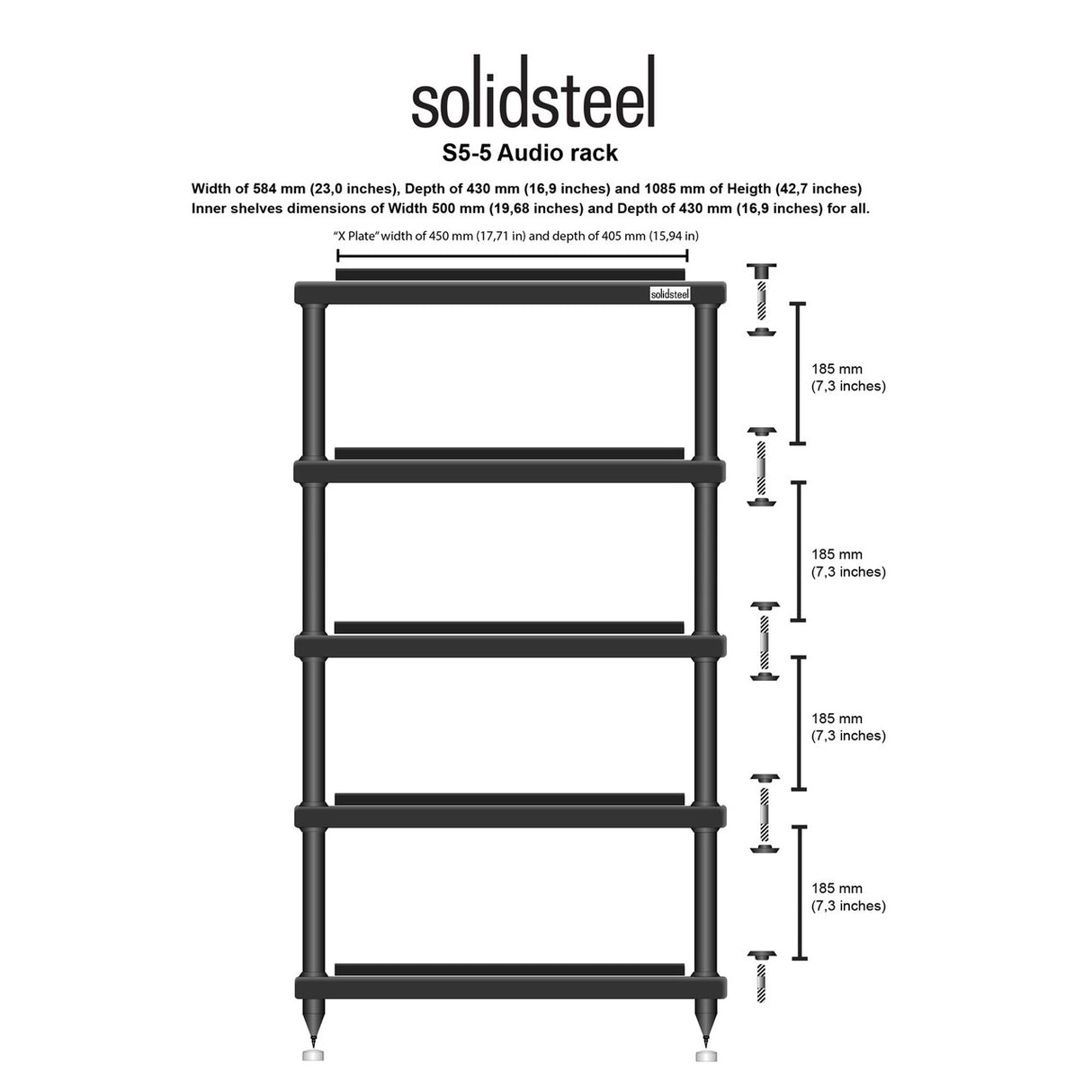 solidsteel

S5-5 Audio rack

Width of 584 mm (23,0 inches), Depth of 430 mm (16,9 inches) and 1085 mm of Heigth (42,7 inches)
Inner shelves dimensions of Width 500 mm (19,68 inches) and Depth of 430 mm (16,9 inches) for all.

"X Plate" width of 450 mm (17,71 in) and depth of 405 mm (15,94 in)

solidsteel

185 mm
(7,3 inches)

185 mm
(7,3 inches)

185 mm
(7,3 inches)

185 mm
(7,3 inches)